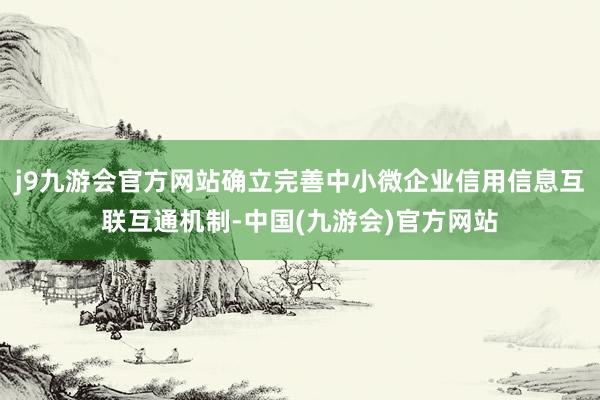 j9九游会官方网站确立完善中小微企业信用信息互联互通机制-中国(九游会)官方网站